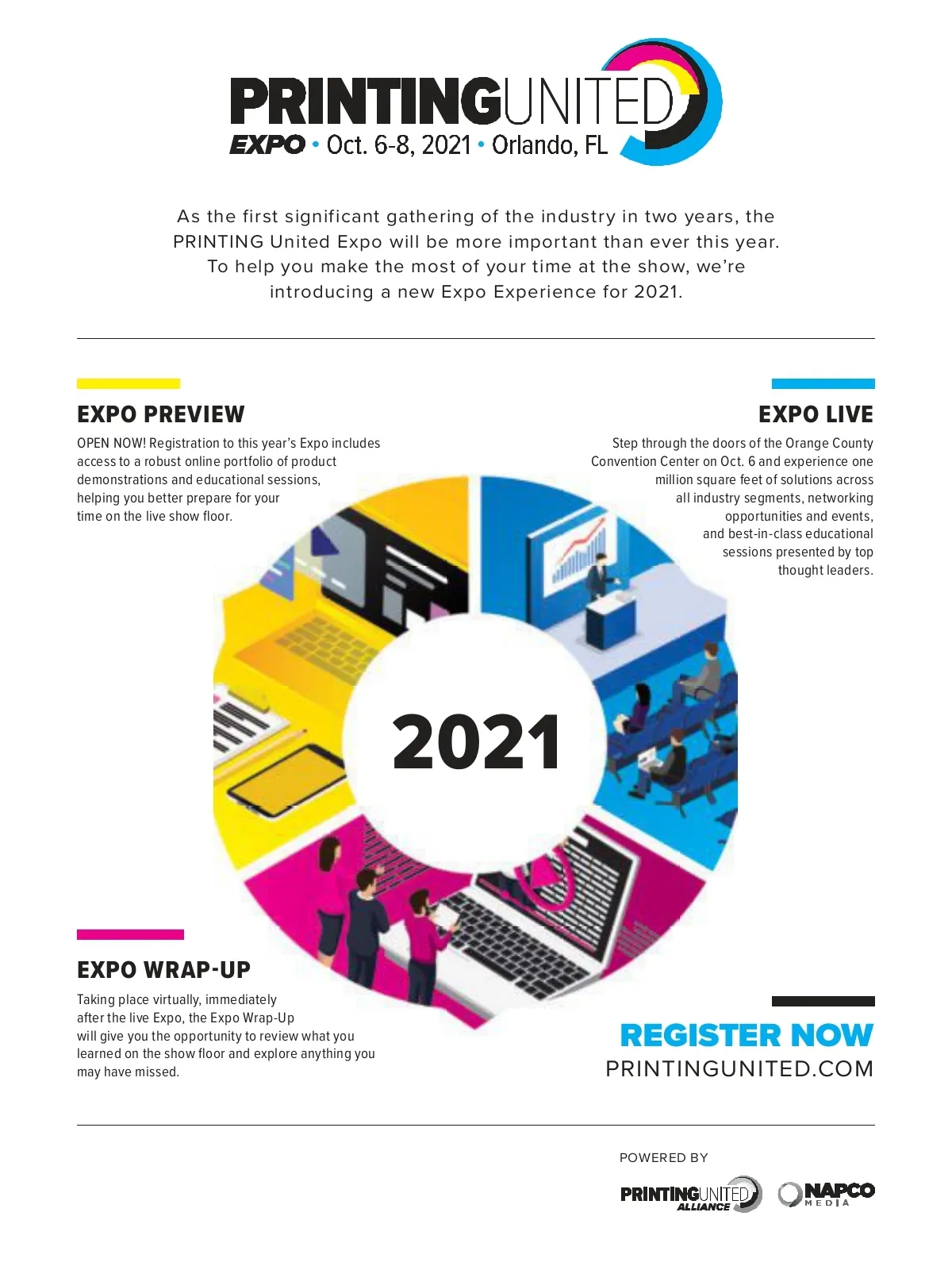 PRINTINGUNITED
EXPO • Oct. 6-8, 2021 • Orlando, FL

As the first significant gathering of the industry in two years, the PRINTING United Expo will be more important than ever this year. To help you make the most of your time at the show, we're introducing a new Expo Experience for 2021.

EXPO PREVIEW
OPEN NOW! Registration to this year's Expo includes access to a robust online portfolio of product demonstrations and educational sessions, helping you better prepare for your time on the live show floor.

EXPO LIVE
Step through the doors of the Orange County Convention Center on Oct. 6 and experience one million square feet of solutions across all industry segments, networking opportunities and events, and best-in-class educational sessions presented by top thought leaders.

2021

EXPO WRAP-UP
Taking place virtually, immediately after the live Expo, the Expo Wrap-Up will give you the opportunity to review what you learned on the show floor and explore anything you may have missed.

REGISTER NOW
PRINTINGUNITED.COM

POWERED BY
PRINTINGUNITED ALLIANCE
NAPCO MEDIA